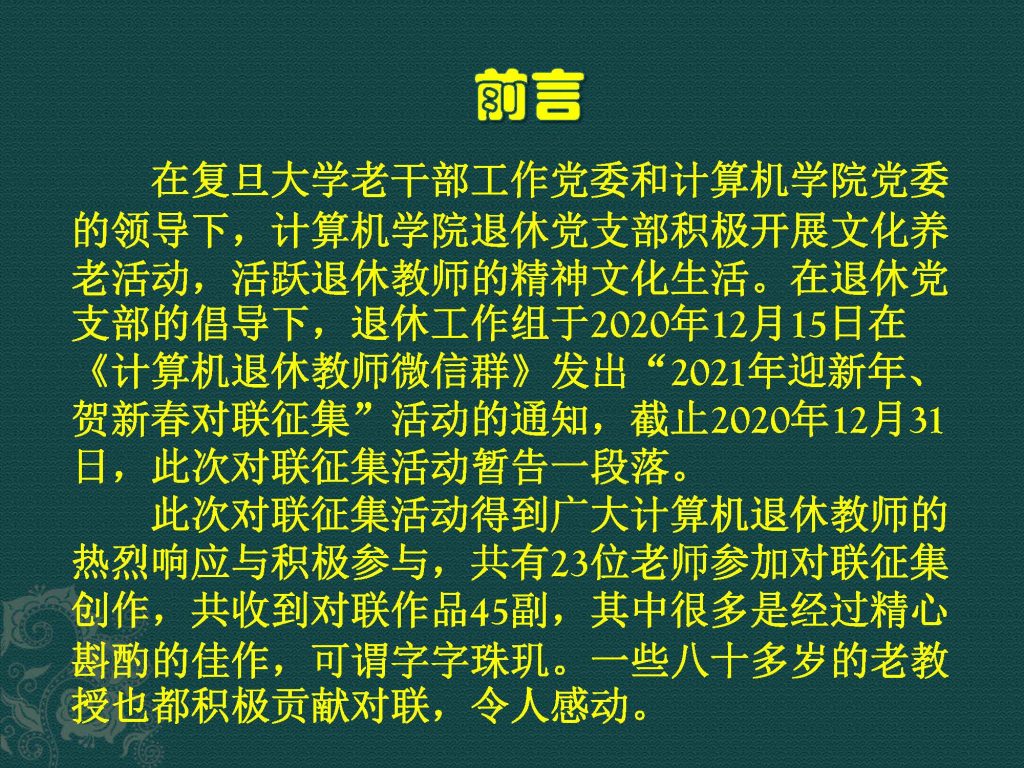 前言

在复旦大学老干部工作党委和计算机学院党委的领导下，计算机学院退休党支部积极开展文化养老活动，活跃退休教师的精神文化生活。在退休党支部的倡导下，退休工作组于2020年12月15日在《计算机退休教师微信群》发出“2021年迎新年、贺新春对联征集”活动的通知，截止2020年12月31日，此次对联征集活动暂告一段落。

此次对联征集活动得到广大计算机退休教师的热烈响应与积极参与，共有23位老师参加对联征集创作，共收到对联作品45副，其中很多是经过精心斟酌的佳作，可谓字字珠玑。一些八十多岁的老教授也都积极贡献对联，令人感动。